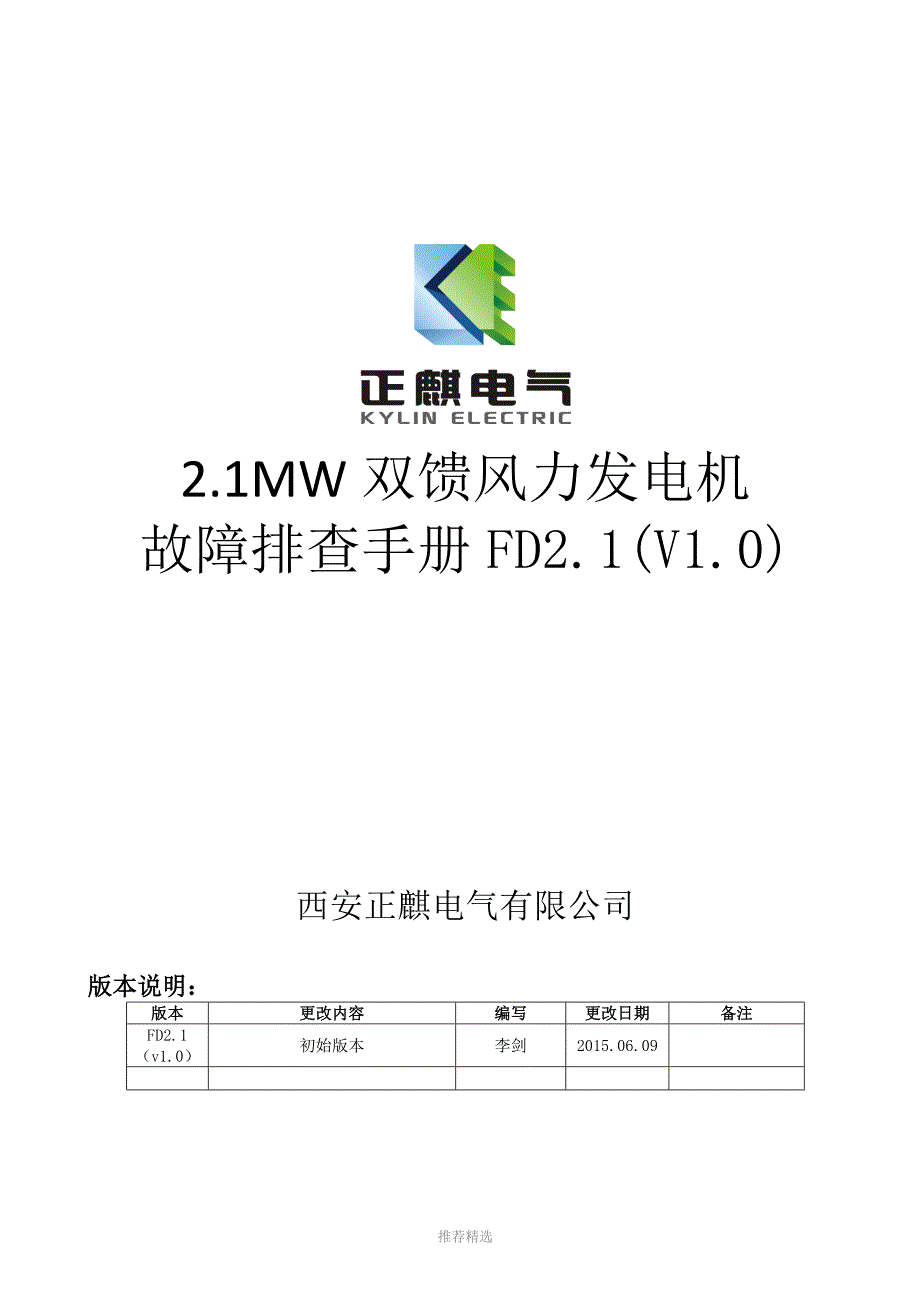 正麒电气
KYLIN ELECTRIC

2.1MW双馈风力发电机
故障排查手册FD2.1(V1.0)

西安正麒电气有限公司

版本说明：

| 版本 | 更改内容 | 编写 | 更改日期 | 备注 |
|---|---|---|---|---|
| FD2.1（v1.0） | 初始版本 | 李剑 | 2015.06.09 | |
| | | | | |

推荐精选